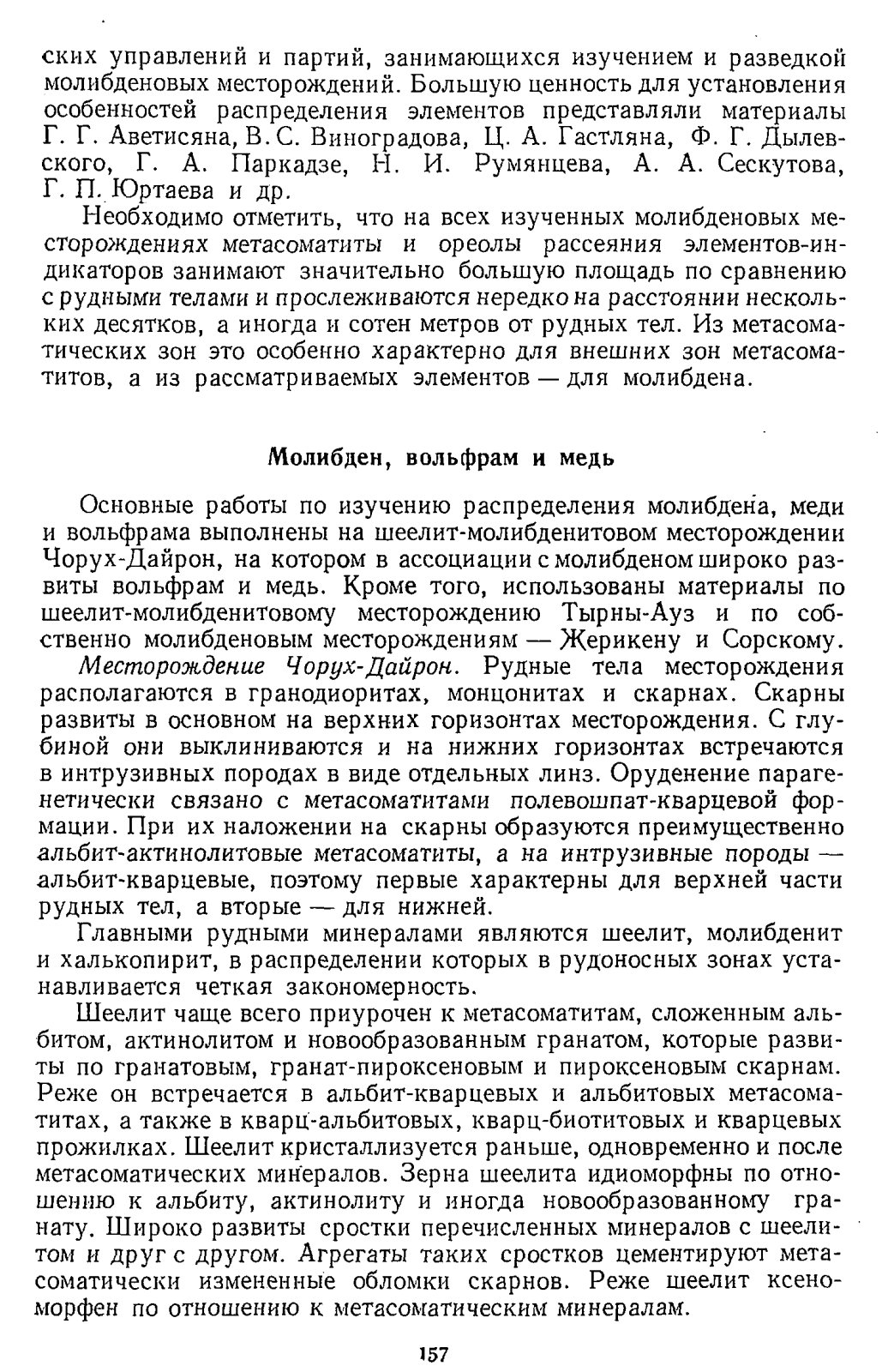 ских управлений и партий, занимающихся изучением и разведкой молибденовых месторождений. Большую ценность для установления особенностей распределения элементов представляли материалы Г. Г. Аветисяна, В. С. Виноградова, Ц. А. Гастляна, Ф. Г. Дылевского, Г. А. Паркадзе, Н. И. Румянцева, А. А. Сескутова, Г. П. Юртаева и др.

Необходимо отметить, что на всех изученных молибденовых месторождениях метасоматиты и ореолы рассеяния элементов-индикаторов занимают значительно большую площадь по сравнению с рудными телами и прослеживаются нередко на расстоянии нескольких десятков, а иногда и сотен метров от рудных тел. Из метасоматических зон это особенно характерно для внешних зон метасоматитов, а из рассматриваемых элементов — для молибдена.

Молибден, вольфрам и медь

Основные работы по изучению распределения молибдена, меди и вольфрама выполнены на шеелит-молибденитовом месторождении Чорух-Дайрон, на котором в ассоциации с молибденом широко развиты вольфрам и медь. Кроме того, использованы материалы по шеелит-молибденитовому месторождению Тырны-Ауз и по собственно молибденовым месторождениям — Жерикену и Сорскому.

Месторождение Чорух-Дайрон. Рудные тела месторождения располагаются в гранодиоритах, монцонитах и скарнах. Скарны развиты в основном на верхних горизонтах месторождения. С глубиной они выклиниваются и на нижних горизонтах встречаются в интрузивных породах в виде отдельных линз. Оруденение парагенетически связано с метасоматитами полевошпат-кварцевой формации. При их наложении на скарны образуются преимущественно альбит-актинолитовые метасоматиты, а на интрузивные породы — альбит-кварцевые, поэтому первые характерны для верхней части рудных тел, а вторые — для нижней.

Главными рудными минералами являются шеелит, молибденит и халькопирит, в распределении которых в рудоносных зонах устанавливается четкая закономерность.

Шеелит чаще всего приурочен к метасоматитам, сложенным альбитом, актинолитом и новообразованным гранатом, которые развиты по гранатовым, гранат-пироксеновым и пироксеновым скарнам. Реже он встречается в альбит-кварцевых и альбитовых метасоматитах, а также в кварц-альбитовых, кварц-биотитовых и кварцевых прожилках. Шеелит кристаллизуется раньше, одновременно и после метасоматических минералов. Зерна шеелита идиоморфны по отношению к альбиту, актинолиту и иногда новообразованному гранату. Широко развиты сростки перечисленных минералов с шеелитом и друг с другом. Агрегаты таких сростков цементируют метасоматически измененные обломки скарнов. Реже шеелит ксеноморфен по отношению к метасоматическим минералам.

157